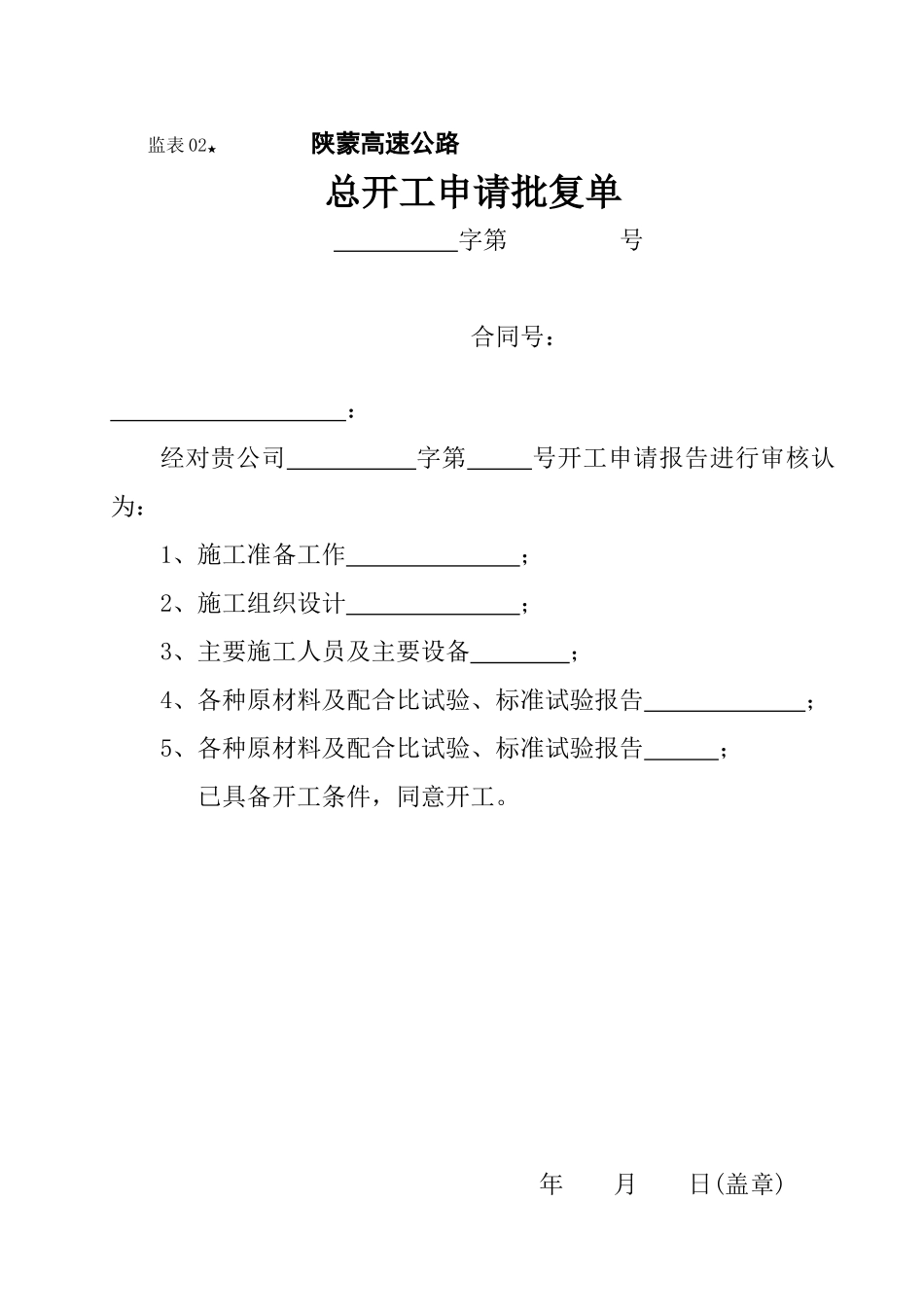 监表02★ 陕蒙高速公路

总开工申请批复单

__________字第　　　　号

合同号：

____________________：

经对贵公司__________字第_____号开工申请报告进行审核认为：

1、施工准备工作______________；

2、施工组织设计______________；

3、主要施工人员及主要设备________；

4、各种原材料及配合比试验、标准试验报告_____________；

5、各种原材料及配合比试验、标准试验报告______；

已具备开工条件，同意开工。

年　　月　　日(盖章)